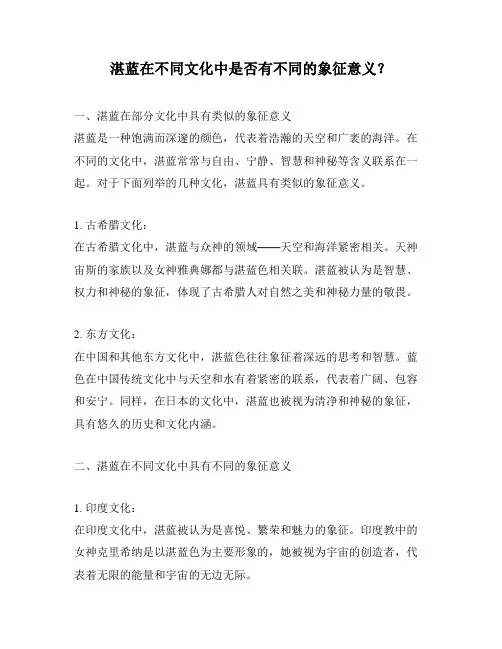 湛蓝在不同文化中是否有不同的象征意义？

一、湛蓝在部分文化中具有类似的象征意义
湛蓝是一种饱满而深邃的颜色，代表着浩瀚的天空和广袤的海洋。在不同的文化中，湛蓝常常与自由、宁静、智慧和神秘等含义联系在一起。对于下面列举的几种文化，湛蓝具有类似的象征意义。

1. 古希腊文化：
在古希腊文化中，湛蓝与众神的领域——天空和海洋紧密相关。天神宙斯的家族以及女神雅典娜都与湛蓝色相关联。湛蓝被认为是智慧、权力和神秘的象征，体现了古希腊人对自然之美和神秘力量的敬畏。

2. 东方文化：
在中国和其他东方文化中，湛蓝色往往象征着深远的思考和智慧。蓝色在中国传统文化中与天空和水有着紧密的联系，代表着广阔、包容和安宁。同样，在日本的文化中，湛蓝也被视为清净和神秘的象征，具有悠久的历史和文化内涵。

二、湛蓝在不同文化中具有不同的象征意义

1. 印度文化：
在印度文化中，湛蓝被认为是喜悦、繁荣和魅力的象征。印度教中的女神克里希纳是以湛蓝色为主要形象的，她被视为宇宙的创造者，代表着无限的能量和宇宙的无边无际。